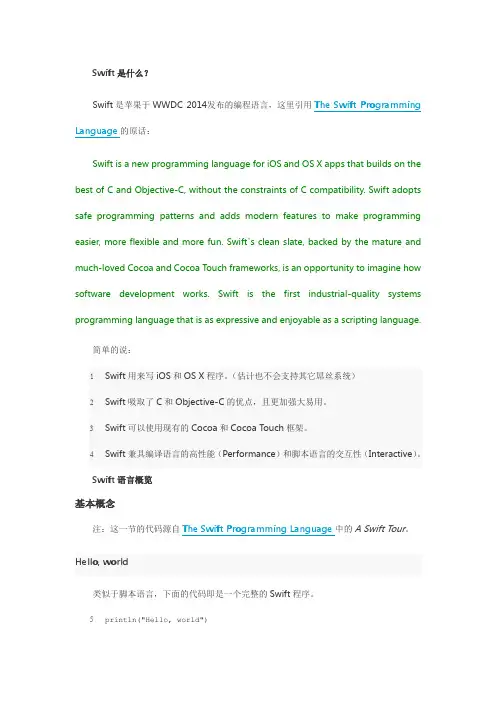 Swift 是什么？

Swift 是苹果于 WWDC 2014发布的编程语言，这里引用 The Swift Programming Language 的原话：

Swift is a new programming language for iOS and OS X apps that builds on the best of C and Objective-C, without the constraints of C compatibility. Swift adopts safe programming patterns and adds modern features to make programming easier, more flexible and more fun. Swift`s clean slate, backed by the mature and much-loved Cocoa and Cocoa Touch frameworks, is an opportunity to imagine how software development works. Swift is the first industrial-quality systems programming language that is as expressive and enjoyable as a scripting language.

简单的说：

1 Swift 用来写 iOS 和 OS X 程序。（估计也不会支持其它屌丝系统）

2 Swift 吸取了 C 和 Objective-C 的优点，且更加强大易用。

3 Swift 可以使用现有的 Cocoa 和 Cocoa Touch 框架。

4 Swift 兼具编译语言的高性能（Performance）和脚本语言的交互性（Interactive）。

Swift 语言概览

基本概念

注：这一节的代码源自 The Swift Programming Language 中的 A Swift Tour。

Hello, world

类似于脚本语言，下面的代码即是一个完整的 Swift 程序。

5 println("Hello, world")